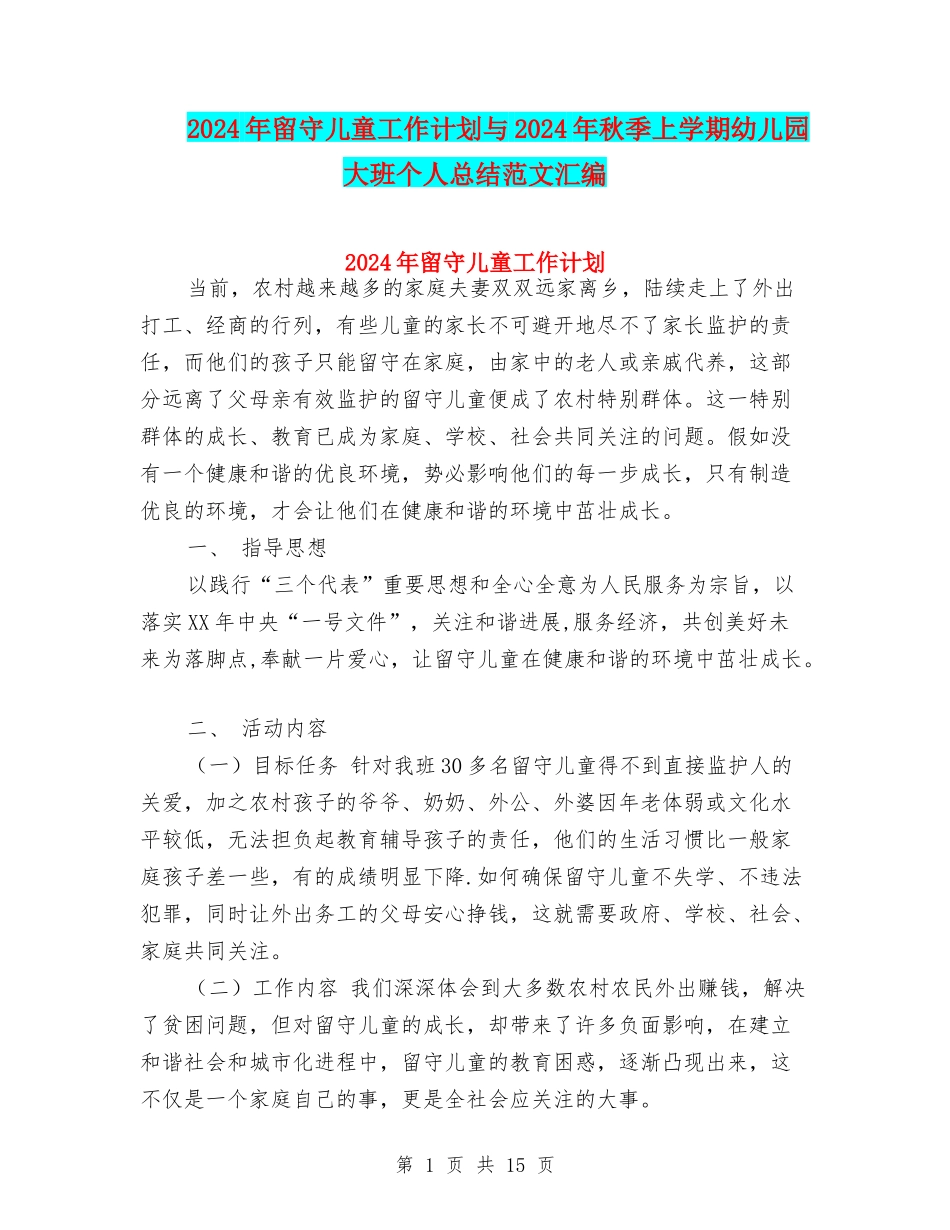 2024年留守儿童工作计划与2024年秋季上学期幼儿园大班个人总结范文汇编

2024年留守儿童工作计划

当前，农村越来越多的家庭夫妻双双远家离乡，陆续走上了外出打工、经商的行列，有些儿童的家长不可避开地尽不了家长监护的责任，而他们的孩子只能留守在家庭，由家中的老人或亲戚代养，这部分远离了父母亲有效监护的留守儿童便成了农村特别群体。这一特别群体的成长、教育已成为家庭、学校、社会共同关注的问题。假如没有一个健康和谐的优良环境，势必影响他们的每一步成长，只有制造优良的环境，才会让他们在健康和谐的环境中茁壮成长。

一、 指导思想

以践行“三个代表”重要思想和全心全意为人民服务为宗旨，以落实XX年中央“一号文件”，关注和谐进展,服务经济，共创美好未来为落脚点,奉献一片爱心，让留守儿童在健康和谐的环境中茁壮成长。

二、 活动内容

（一）目标任务 针对我班30多名留守儿童得不到直接监护人的关爱，加之农村孩子的爷爷、奶奶、外公、外婆因年老体弱或文化水平较低，无法担负起教育辅导孩子的责任，他们的生活习惯比一般家庭孩子差一些，有的成绩明显下降.如何确保留守儿童不失学、不违法犯罪，同时让外出务工的父母安心挣钱，这就需要政府、学校、社会、家庭共同关注。

（二）工作内容 我们深深体会到大多数农村农民外出赚钱，解决了贫困问题，但对留守儿童的成长，却带来了许多负面影响，在建立和谐社会和城市化进程中，留守儿童的教育困惑，逐渐凸现出来，这不仅是一个家庭自己的事，更是全社会应关注的大事。

第 1 页 共 15 页